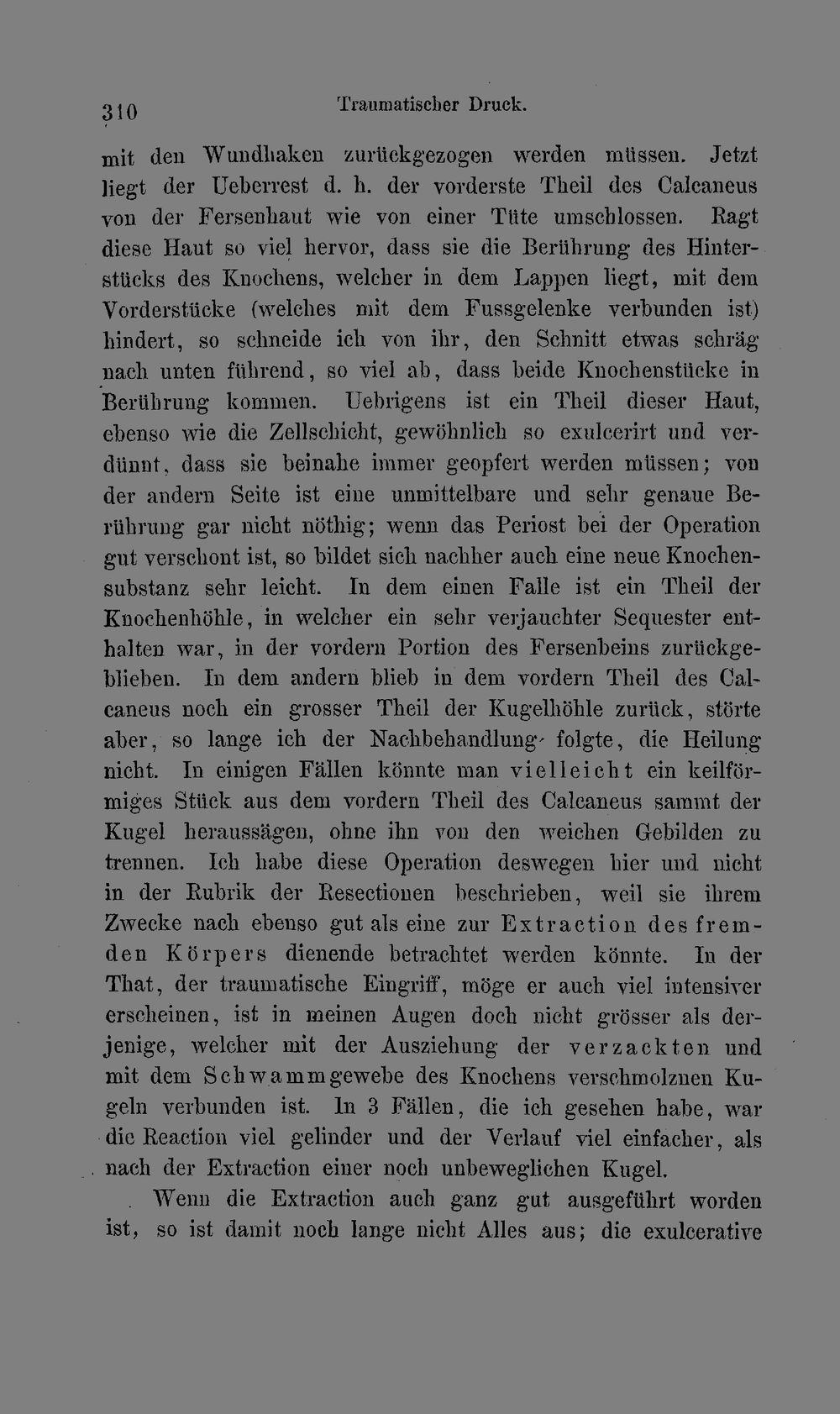 310 Traumatischer Druck.

mit den Wundhaken zurückgezogen werden müssen. Jetzt liegt der Ueberrest d. h. der vorderste Theil des Calcaneus von der Fersenhaut wie von einer Tüte umschlossen. Ragt diese Haut so viel hervor, dass sie die Berührung des Hinterstücks des Knochens, welcher in dem Lappen liegt, mit dem Vorderstücke (welches mit dem Fussgelenke verbunden ist) hindert, so schneide ich von ihr, den Schnitt etwas schräg nach unten führend, so viel ab, dass beide Knochenstücke in Berührung kommen. Uebrigens ist ein Theil dieser Haut, ebenso wie die Zellschicht, gewöhnlich so exulcerirt und verdünnt, dass sie beinahe immer geopfert werden müssen; von der andern Seite ist eine unmittelbare und sehr genaue Berührung gar nicht nöthig; wenn das Periost bei der Operation gut verschont ist, so bildet sich nachher auch eine neue Knochensubstanz sehr leicht. In dem einen Falle ist ein Theil der Knochenhöhle, in welcher ein sehr verjauchter Sequester enthalten war, in der vordern Portion des Fersenbeins zurückgeblieben. In dem andern blieb in dem vordern Theil des Calcaneus noch ein grosser Theil der Kugelhöhle zurück, störte aber, so lange ich der Nachbehandlung folgte, die Heilung nicht. In einigen Fällen könnte man vielleicht ein keilförmiges Stück aus dem vordern Theil des Calcaneus sammt der Kugel heraussägen, ohne ihn von den weichen Gebilden zu trennen. Ich habe diese Operation deswegen hier und nicht in der Rubrik der Resectionen beschrieben, weil sie ihrem Zwecke nach ebenso gut als eine zur Extraction des fremden Körpers dienende betrachtet werden könnte. In der That, der traumatische Eingriff, möge er auch viel intensiver erscheinen, ist in meinen Augen doch nicht grösser als derjenige, welcher mit der Ausziehung der verzackten und mit dem Schwammgewebe des Knochens verschmolznen Kugeln verbunden ist. In 3 Fällen, die ich gesehen habe, war die Reaction viel gelinder und der Verlauf viel einfacher, als nach der Extraction einer noch unbeweglichen Kugel.

Wenn die Extraction auch ganz gut ausgeführt worden ist, so ist damit noch lange nicht Alles aus; die exulcerative